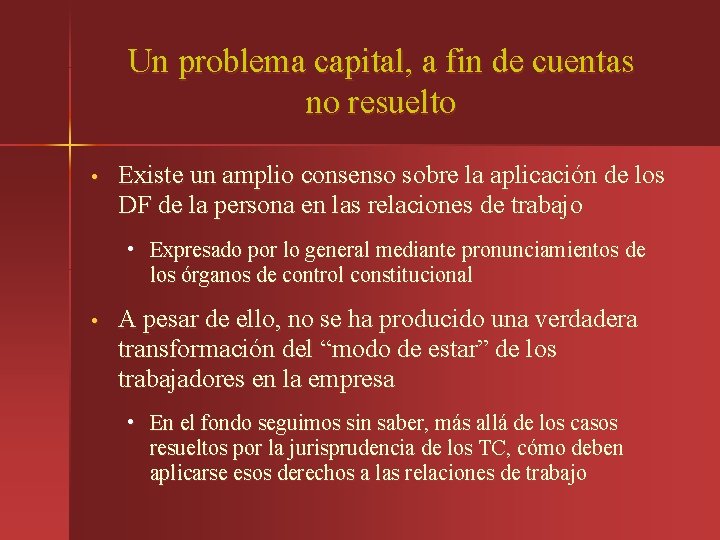 Un problema capital, a fin de cuentas no resuelto

• Existe un amplio consenso sobre la aplicación de los DF de la persona en las relaciones de trabajo

• Expresado por lo general mediante pronunciamientos de los órganos de control constitucional

• A pesar de ello, no se ha producido una verdadera transformación del “modo de estar” de los trabajadores en la empresa

• En el fondo seguimos sin saber, más allá de los casos resueltos por la jurisprudencia de los TC, cómo deben aplicarse esos derechos a las relaciones de trabajo